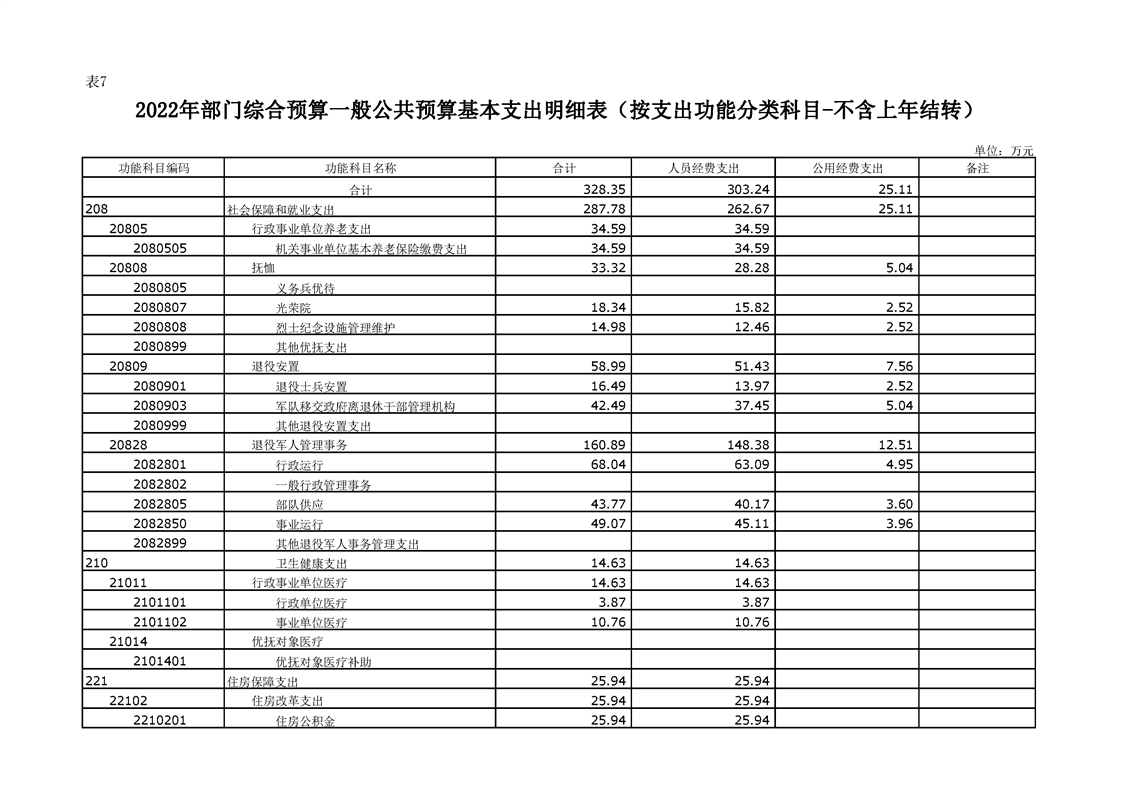 表7

2022年部门综合预算一般公共预算基本支出明细表（按支出功能分类科目-不含上年结转）

单位：万元

| 功能科目编码 | 功能科目名称 | 合计 | 人员经费支出 | 公用经费支出 | 备注 |
|---|---|---|---|---|---|
|  | 合计 | 328.35 | 303.24 | 25.11 |  |
| 208 | 社会保障和就业支出 | 287.78 | 262.67 | 25.11 |  |
| 20805 | 行政事业单位养老支出 | 34.59 | 34.59 |  |  |
| 2080505 | 机关事业单位基本养老保险缴费支出 | 34.59 | 34.59 |  |  |
| 20808 | 抚恤 | 33.32 | 28.28 | 5.04 |  |
| 2080805 | 义务兵优待 |  |  |  |  |
| 2080807 | 光荣院 | 18.34 | 15.82 | 2.52 |  |
| 2080808 | 烈士纪念设施管理维护 | 14.98 | 12.46 | 2.52 |  |
| 2080899 | 其他优抚支出 |  |  |  |  |
| 20809 | 退役安置 | 58.99 | 51.43 | 7.56 |  |
| 2080901 | 退役士兵安置 | 16.49 | 13.97 | 2.52 |  |
| 2080903 | 军队移交政府离退休干部管理机构 | 42.49 | 37.45 | 5.04 |  |
| 2080999 | 其他退役安置支出 |  |  |  |  |
| 20828 | 退役军人管理事务 | 160.89 | 148.38 | 12.51 |  |
| 2082801 | 行政运行 | 68.04 | 63.09 | 4.95 |  |
| 2082802 | 一般行政管理事务 |  |  |  |  |
| 2082805 | 部队供应 | 43.77 | 40.17 | 3.60 |  |
| 2082850 | 事业运行 | 49.07 | 45.11 | 3.96 |  |
| 2082899 | 其他退役军人事务管理支出 |  |  |  |  |
| 210 | 卫生健康支出 | 14.63 | 14.63 |  |  |
| 21011 | 行政事业单位医疗 | 14.63 | 14.63 |  |  |
| 2101101 | 行政单位医疗 | 3.87 | 3.87 |  |  |
| 2101102 | 事业单位医疗 | 10.76 | 10.76 |  |  |
| 21014 | 优抚对象医疗 |  |  |  |  |
| 2101401 | 优抚对象医疗补助 |  |  |  |  |
| 221 | 住房保障支出 | 25.94 | 25.94 |  |  |
| 22102 | 住房改革支出 | 25.94 | 25.94 |  |  |
| 2210201 | 住房公积金 | 25.94 | 25.94 |  |  |